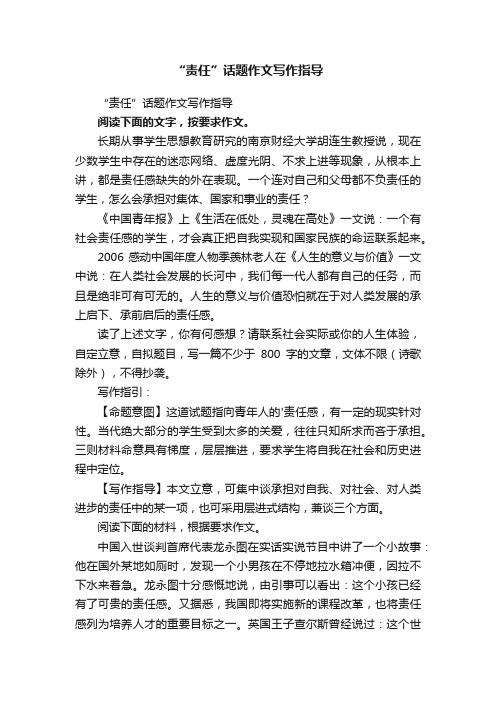 “责任”话题作文写作指导

“责任”话题作文写作指导

阅读下面的文字，按要求作文。

长期从事学生思想教育研究的南京财经大学胡连生教授说，现在少数学生中存在的迷恋网络、虚度光阴、不求上进等现象，从根本上讲，都是责任感缺失的外在表现。一个连对自己和父母都不负责任的学生，怎么会承担对集体、国家和事业的责任？

《中国青年报》上《生活在低处，灵魂在高处》一文说：一个有社会责任感的学生，才会真正把自我实现和国家民族的命运联系起来。

2006 感动中国年度人物季羡林老人在《人生的意义与价值》一文中说：在人类社会发展的长河中，我们每一代人都有自己的任务，而且是绝非可有可无的。人生的意义与价值恐怕就在于对人类发展的承上启下、承前启后的责任感。

读了上述文字，你有何感想？请联系社会实际或你的人生体验，自定立意，自拟题目，写一篇不少于 800 字的文章，文体不限（诗歌除外），不得抄袭。

写作指引：

【命题意图】这道试题指向青年人的'责任感，有一定的现实针对性。当代绝大部分的学生受到太多的关爱，往往只知所求而吝于承担。三则材料命意具有梯度，层层推进，要求学生将自我在社会和历史进程中定位。

【写作指导】本文立意，可集中谈承担对自我、对社会、对人类进步的责任中的某一项，也可采用层进式结构，兼谈三个方面。

阅读下面的材料，根据要求作文。

中国入世谈判首席代表龙永图在实话实说节目中讲了一个小故事：他在国外某地如厕时，发现一个小男孩在不停地拉水箱冲便，因拉不下水来着急。龙永图十分感慨地说，由引事可以看出：这个小孩已经有了可贵的责任感。又据悉，我国即将实施新的课程改革，也将责任感列为培养人才的重要目标之一。英国王子查尔斯曾经说过：这个世